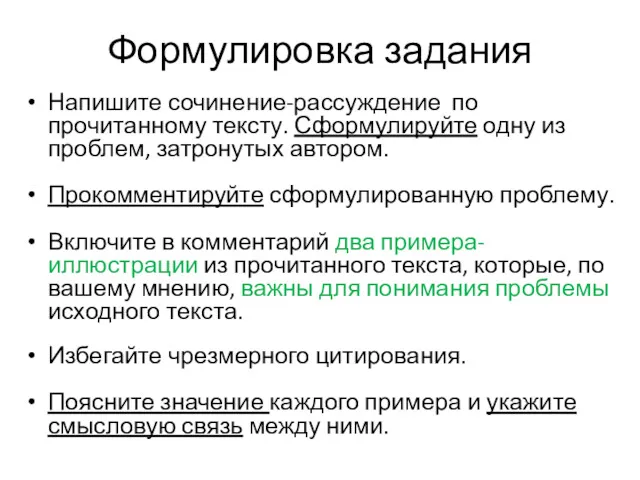 Формулировка задания

• Напишите сочинение-рассуждение по прочитанному тексту. Сформулируйте одну из проблем, затронутых автором.

• Прокомментируйте сформулированную проблему.

• Включите в комментарий два примера-иллюстрации из прочитанного текста, которые, по вашему мнению, важны для понимания проблемы исходного текста.

• Избегайте чрезмерного цитирования.

• Поясните значение каждого примера и укажите смысловую связь между ними.